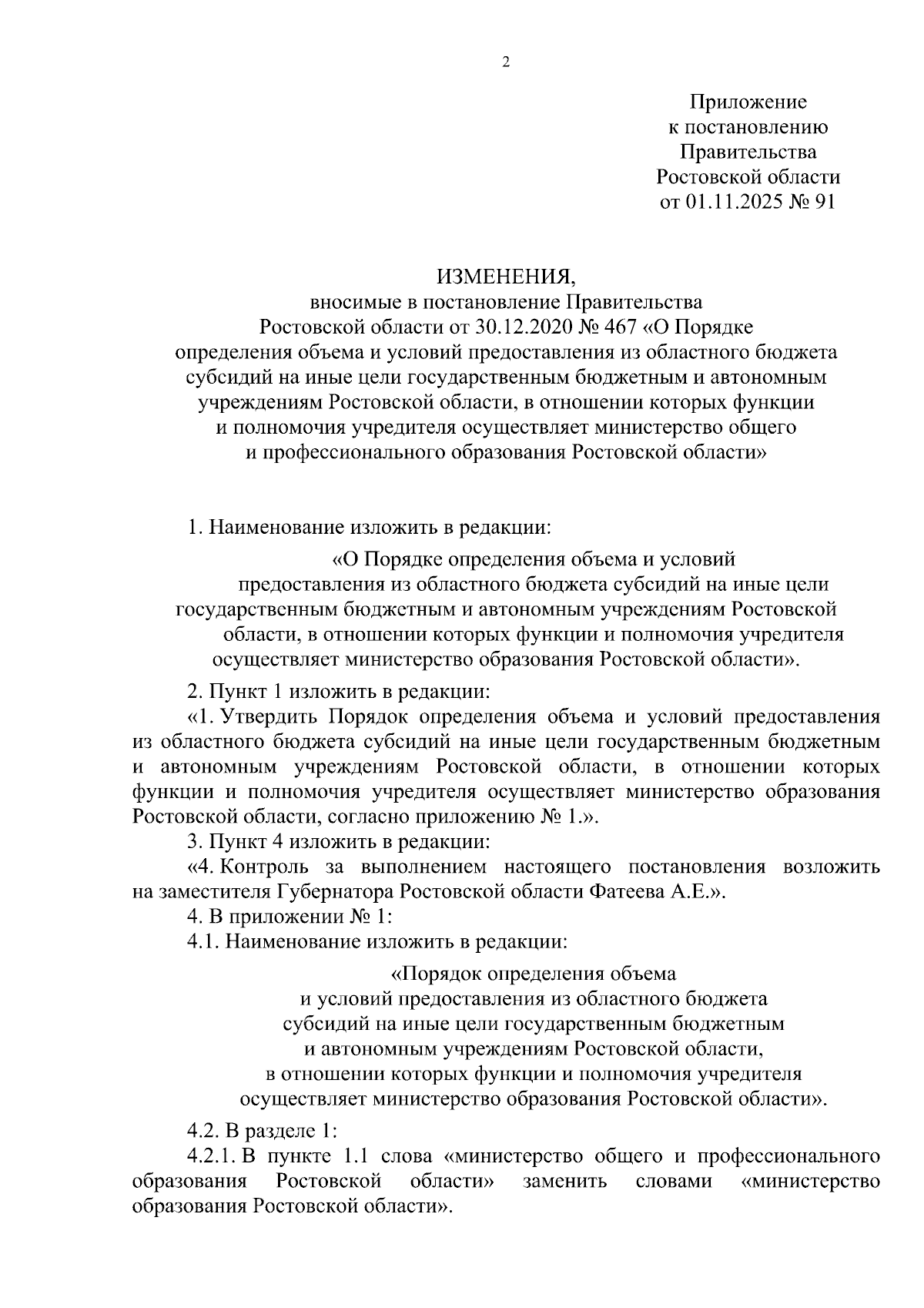 2

Приложение
к постановлению
Правительства
Ростовской области
от 01.11.2025 № 91

ИЗМЕНЕНИЯ,
вносимые в постановление Правительства Ростовской области от 30.12.2020 № 467 «О Порядке определения объема и условий предоставления из областного бюджета субсидий на иные цели государственным бюджетным и автономным учреждениям Ростовской области, в отношении которых функции и полномочия учредителя осуществляет министерство общего и профессионального образования Ростовской области»

1. Наименование изложить в редакции:

«О Порядке определения объема и условий предоставления из областного бюджета субсидий на иные цели государственным бюджетным и автономным учреждениям Ростовской области, в отношении которых функции и полномочия учредителя осуществляет министерство образования Ростовской области».

2. Пункт 1 изложить в редакции:

«1. Утвердить Порядок определения объема и условий предоставления из областного бюджета субсидий на иные цели государственным бюджетным и автономным учреждениям Ростовской области, в отношении которых функции и полномочия учредителя осуществляет министерство образования Ростовской области, согласно приложению № 1.».

3. Пункт 4 изложить в редакции:

«4. Контроль за выполнением настоящего постановления возложить на заместителя Губернатора Ростовской области Фатеева А.Е.».

4. В приложении № 1:

4.1. Наименование изложить в редакции:

«Порядок определения объема и условий предоставления из областного бюджета субсидий на иные цели государственным бюджетным и автономным учреждениям Ростовской области, в отношении которых функции и полномочия учредителя осуществляет министерство образования Ростовской области».

4.2. В разделе 1:

4.2.1. В пункте 1.1 слова «министерство общего и профессионального образования Ростовской области» заменить словами «министерство образования Ростовской области».